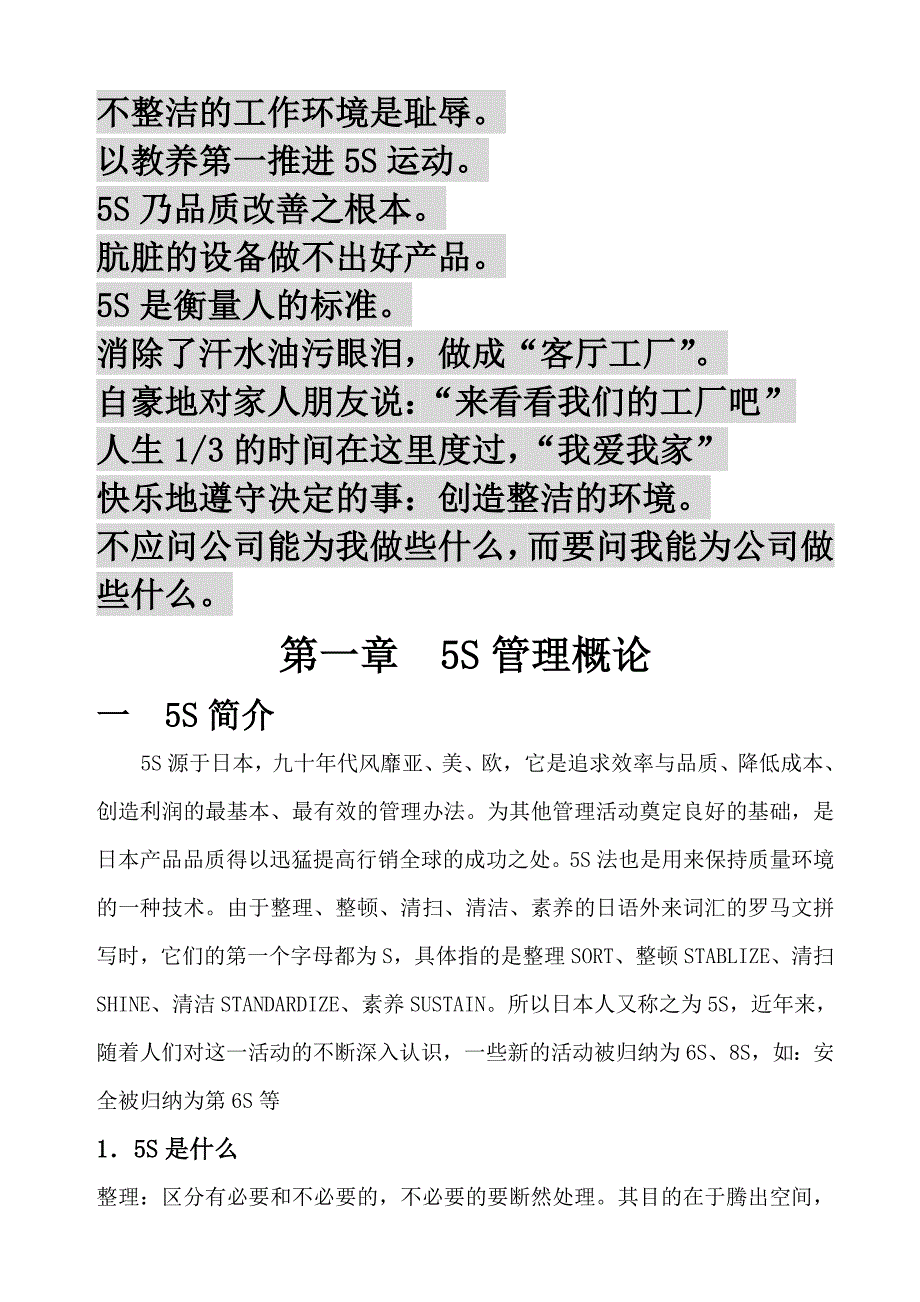 不整洁的工作环境是耻辱。
以教养第一推进 5S 运动。
5S 乃品质改善之根本。
肮脏的设备做不出好产品。
5S 是衡量人的标准。
消除了汗水油污眼泪，做成“客厅工厂”。
自豪地对家人朋友说：“来看看我们的工厂吧”
人生 1/3 的时间在这里度过，“我爱我家”
快乐地遵守决定的事：创造整洁的环境。
不应问公司能为我做些什么，而要问我能为公司做些什么。

第一章　5S 管理概论

一　5S 简介

5S 源于日本，九十年代风靡亚、美、欧，它是追求效率与品质、降低成本、创造利润的最基本、最有效的管理办法。为其他管理活动奠定良好的基础，是日本产品品质得以迅猛提高行销全球的成功之处。5S 法也是用来保持质量环境的一种技术。由于整理、整顿、清扫、清洁、素养的日语外来词汇的罗马文拼写时，它们的第一个字母都为 S，具体指的是整理 SORT、整顿 STABLIZE、清扫 SHINE、清洁 STANDARDIZE、素养 SUSTAIN。所以日本人又称之为 5S，近年来，随着人们对这一活动的不断深入认识，一些新的活动被归纳为 6S、8S，如：安全被归纳为第 6S 等

1．5S 是什么

整理：区分有必要和不必要的，不必要的要断然处理。其目的在于腾出空间，